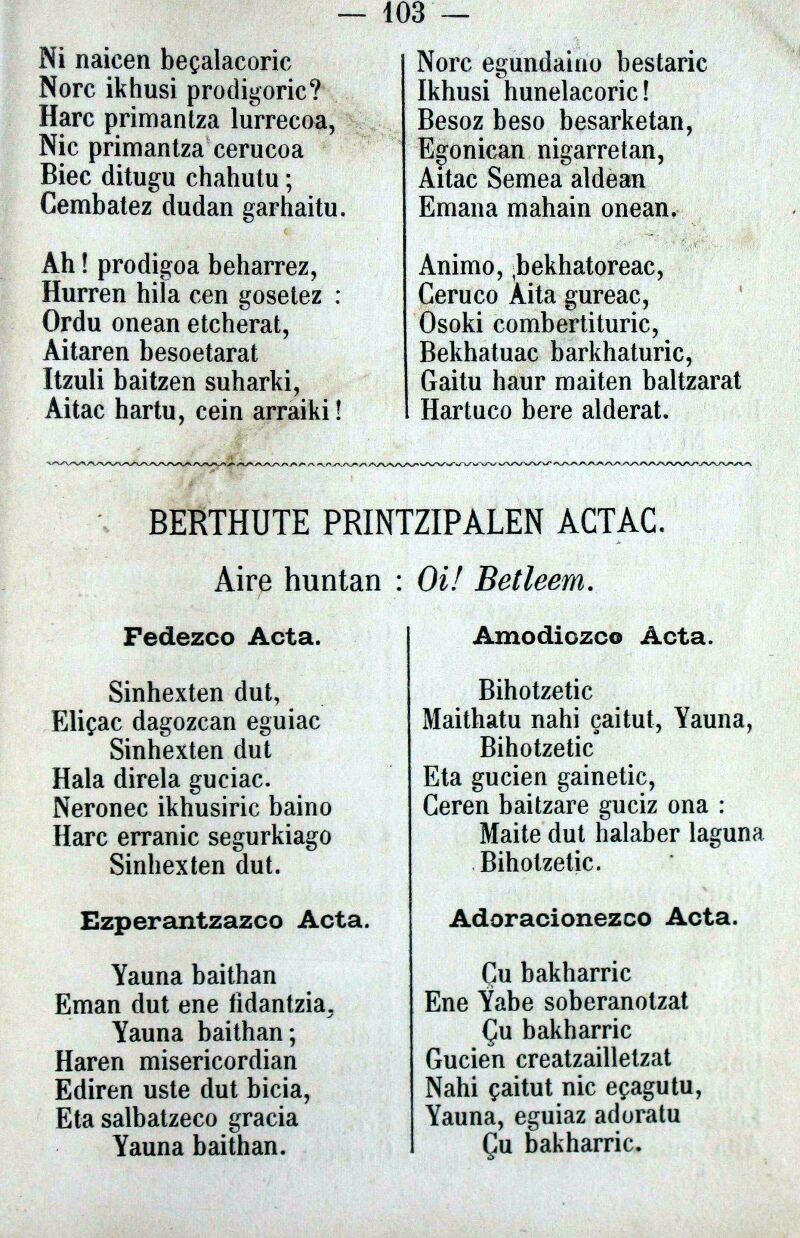 — 103 —

Ni naicen beçalacoric
Norc ikhusi prodigoric?
Harc primantza lurrecoa,
Nic primantza cerucoa
Biec ditugu chahutu;
Cembatez dudan garhaitu.

Ah! prodigoa beharrez,
Hurren hila cen gosetez :
Ordu onean etcherat,
Aitaren besoetarat
Itzuli baitzen suharki,
Aitac hartu, cein arraiki!

Norc egundaino bestaric
Ikhusi hunelacoric!
Besoz beso besarketan,
Egonican nigarretan,
Aitac Semea aldean
Emana mahain onean.

Animo, bekhatoreac,
Ceruco Aita gureac,
Osoki combertituric,
Bekhatuac barkhaturic,
Gaitu haur maiten baltzarat
Hartuco bere alderat.

BERTHUTE PRINTZIPALEN ACTAC.

Aire huntan : Oi! Betleem.

Fedezco Acta.

Sinhexten dut,
Eliçac dagozcan eguiac
Sinhexten dut
Hala direla guciac.
Neronec ikhusiric baino
Harc erranic segurkiago
Sinhexten dut.

Ezperantzazco Acta.

Yauna baithan
Eman dut ene fidantzia,
Yauna baithan;
Haren misericordian
Ediren uste dut bicia,
Eta salbatzeco gracia
Yauna baithan.

Amodiozco Acta.

Bihotzetic
Maithatu nahi çaitut, Yauna,
Bihotzetic
Eta gucien gainetic,
Ceren baitzare guciz ona :
Maite dut halaber laguna
Bihotzetic.

Adoracionezco Acta.

Çu bakharric
Ene Yabe soberanotzat
Çu bakharric
Gucien creatzailletzat
Nahi çaitut nic eçagutu,
Yauna, eguiaz adoratu
Çu bakharric.